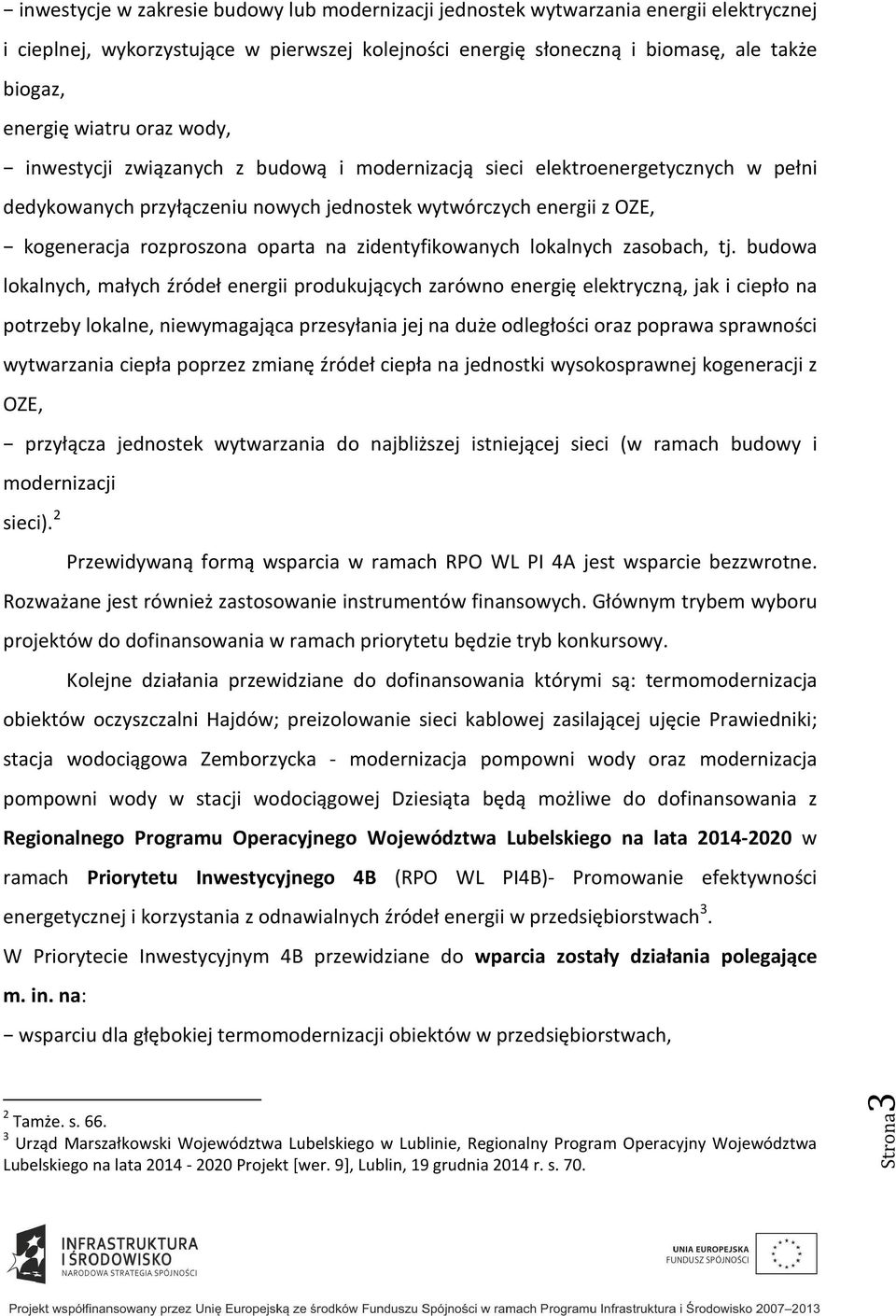 − inwestycje w zakresie budowy lub modernizacji jednostek wytwarzania energii elektrycznej i cieplnej, wykorzystujące w pierwszej kolejności energię słoneczną i biomasę, ale także biogaz,

energię wiatru oraz wody,

− inwestycji związanych z budową i modernizacją sieci elektroenergetycznych w pełni dedykowanych przyłączeniu nowych jednostek wytwórczych energii z OZE,

− kogeneracja rozproszona oparta na zidentyfikowanych lokalnych zasobach, tj. budowa lokalnych, małych źródeł energii produkujących zarówno energię elektryczną, jak i ciepło na potrzeby lokalne, niewymagająca przesyłania jej na duże odległości oraz poprawa sprawności wytwarzania ciepła poprzez zmianę źródeł ciepła na jednostki wysokosprawnej kogeneracji z OZE,

− przyłącza jednostek wytwarzania do najbliższej istniejącej sieci (w ramach budowy i modernizacji

sieci).$^2$

Przewidywaną formą wsparcia w ramach RPO WL PI 4A jest wsparcie bezzwrotne. Rozważane jest również zastosowanie instrumentów finansowych. Głównym trybem wyboru projektów do dofinansowania w ramach priorytetu będzie tryb konkursowy.

Kolejne działania przewidziane do dofinansowania którymi są: termomodernizacja obiektów oczyszczalni Hajdów; preizolowanie sieci kablowej zasilającej ujęcie Prawiedniki; stacja wodociągowa Zemborzycka - modernizacja pompowni wody oraz modernizacja pompowni wody w stacji wodociągowej Dziesiąta będą możliwe do dofinansowania z Regionalnego Programu Operacyjnego Województwa Lubelskiego na lata 2014-2020 w ramach Priorytetu Inwestycyjnego 4B (RPO WL PI4B)- Promowanie efektywności energetycznej i korzystania z odnawialnych źródeł energii w przedsiębiorstwach$^3$.

W Priorytecie Inwestycyjnym 4B przewidziane do wparcia zostały działania polegające m. in. na:

− wsparciu dla głębokiej termomodernizacji obiektów w przedsiębiorstwach,

$^2$ Tamże. s. 66.
$^3$ Urząd Marszałkowski Województwa Lubelskiego w Lublinie, Regionalny Program Operacyjny Województwa Lubelskiego na lata 2014 - 2020 Projekt [wer. 9], Lublin, 19 grudnia 2014 r. s. 70.

Strona 3

INFRASTRUKTURA I ŚRODOWISKO
NARODOWA STRATEGIA SPÓJNOŚCI

UNIA EUROPEJSKA
FUNDUSZ SPÓJNOŚCI

Projekt współfinansowany przez Unię Europejską ze środków Funduszu Spójności w ramach Programu Infrastruktura i Środowisko 2007–2013